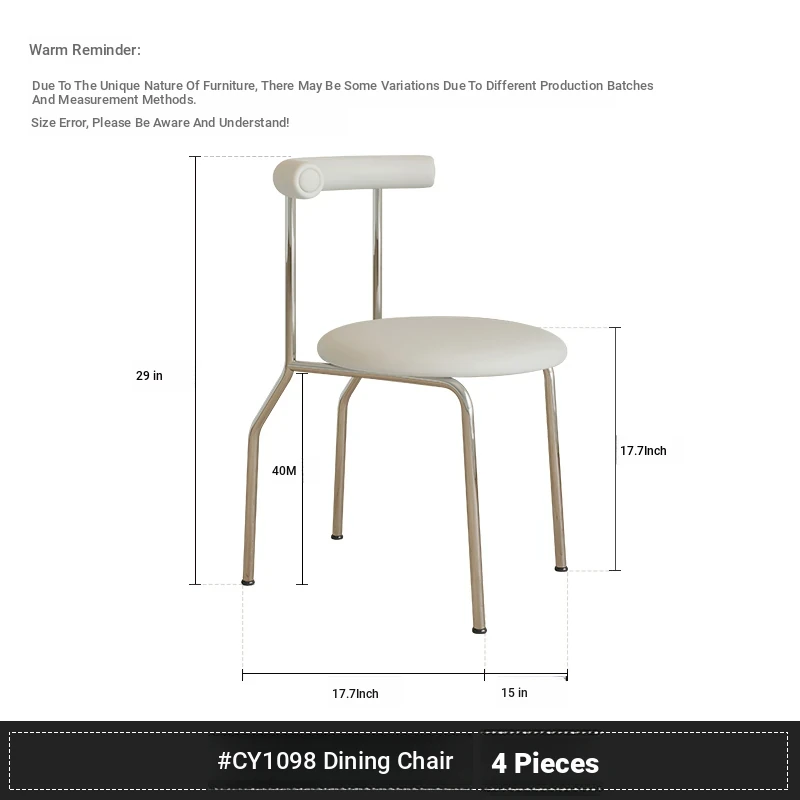 Warm Reminder:

Due To The Unique Nature Of Furniture, There May Be Some Variations Due To Different Production Batches And Measurement Methods.

Size Error, Please Be Aware And Understand!

29 in

40M

17.7Inch

17.7Inch

15 in

#CY1098 Dining Chair 4 Pieces